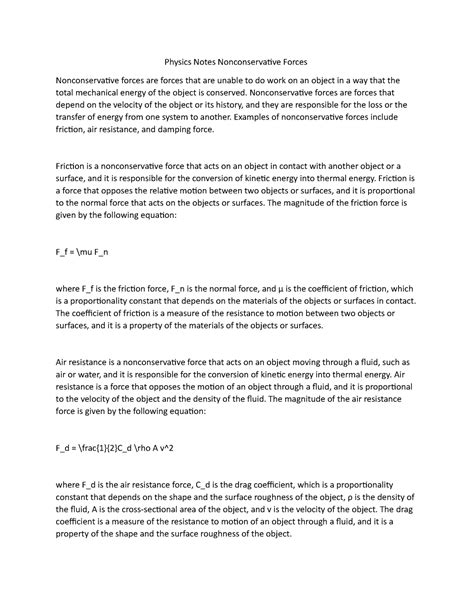 Physics Notes Nonconservative Forces

Nonconservative forces are forces that are unable to do work on an object in a way that the total mechanical energy of the object is conserved. Nonconservative forces are forces that depend on the velocity of the object or its history, and they are responsible for the loss or the transfer of energy from one system to another. Examples of nonconservative forces include friction, air resistance, and damping force.

Friction is a nonconservative force that acts on an object in contact with another object or a surface, and it is responsible for the conversion of kinetic energy into thermal energy. Friction is a force that opposes the relative motion between two objects or surfaces, and it is proportional to the normal force that acts on the objects or surfaces. The magnitude of the friction force is given by the following equation:

F_f = \mu F_n

where F_f is the friction force, F_n is the normal force, and μ is the coefficient of friction, which is a proportionality constant that depends on the materials of the objects or surfaces in contact. The coefficient of friction is a measure of the resistance to motion between two objects or surfaces, and it is a property of the materials of the objects or surfaces.

Air resistance is a nonconservative force that acts on an object moving through a fluid, such as air or water, and it is responsible for the conversion of kinetic energy into thermal energy. Air resistance is a force that opposes the motion of an object through a fluid, and it is proportional to the velocity of the object and the density of the fluid. The magnitude of the air resistance force is given by the following equation:

F_d = \frac{1}{2}C_d \rho A v^2

where F_d is the air resistance force, C_d is the drag coefficient, which is a proportionality constant that depends on the shape and the surface roughness of the object, ρ is the density of the fluid, A is the cross-sectional area of the object, and v is the velocity of the object. The drag coefficient is a measure of the resistance to motion of an object through a fluid, and it is a property of the shape and the surface roughness of the object.